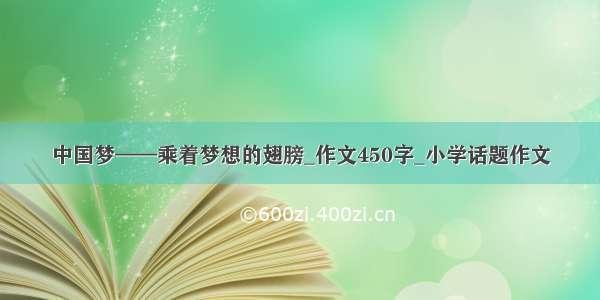 中国梦——乘着梦想的翅膀_作文450字_小学话题作文

©600zi.400zi.cn